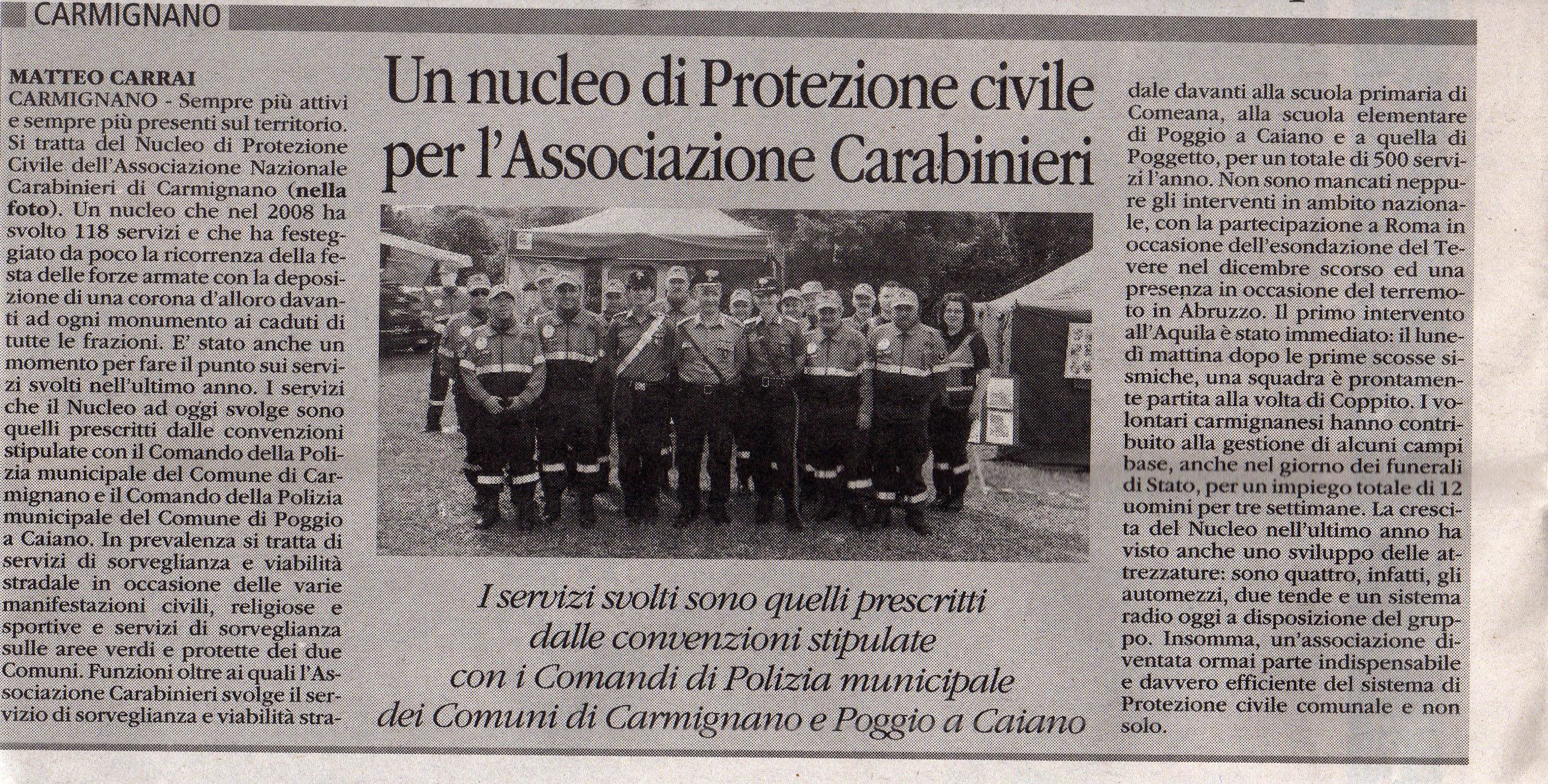 CARMIGNANO

Un nucleo di Protezione civile per l'Associazione Carabinieri

MATTEO CARRAI

CARMIGNANO - Sempre più attivi e sempre più presenti sul territorio. Si tratta del Nucleo di Protezione Civile dell'Associazione Nazionale Carabinieri di Carmignano (nella foto). Un nucleo che nel 2008 ha svolto 118 servizi e che ha festeggiato da poco la ricorrenza della festa delle forze armate con la deposizione di una corona d'alloro davanti ad ogni monumento ai caduti di tutte le frazioni. E' stato anche un momento per fare il punto sui servizi svolti nell'ultimo anno. I servizi che il Nucleo ad oggi svolge sono quelli prescritti dalle convenzioni stipulate con il Comando della Polizia municipale del Comune di Carmignano e il Comando della Polizia municipale del Comune di Poggio a Caiano. In prevalenza si tratta di servizi di sorveglianza e viabilità stradale in occasione delle varie manifestazioni civili, religiose e sportive e servizi di sorveglianza sulle aree verdi e protette dei due Comuni. Funzioni oltre ai quali l'Associazione Carabinieri svolge il servizio di sorveglianza e viabilità stradale davanti alla scuola primaria di Comeana, alla scuola elementare di Poggio a Caiano e a quella di Poggetto, per un totale di 500 servizi l'anno. Non sono mancati neppure gli interventi in ambito nazionale, con la partecipazione a Roma in occasione dell'esondazione del Tevere nel dicembre scorso ed una presenza in occasione del terremoto in Abruzzo. Il primo intervento all'Aquila è stato immediato: il lunedì mattina dopo le prime scosse sismiche, una squadra è prontamente partita alla volta di Coppito. I volontari carmignanesi hanno contribuito alla gestione di alcuni campi base, anche nel giorno dei funerali di Stato, per un impiego totale di 12 uomini per tre settimane. La crescita del Nucleo nell'ultimo anno ha visto anche uno sviluppo delle attrezzature: sono quattro, infatti, gli automezzi, due tende e un sistema radio oggi a disposizione del gruppo. Insomma, un'associazione diventata ormai parte indispensabile e davvero efficiente del sistema di Protezione civile comunale e non solo.

I servizi svolti sono quelli prescritti dalle convenzioni stipulate con i Comandi di Polizia municipale dei Comuni di Carmignano e Poggio a Caiano